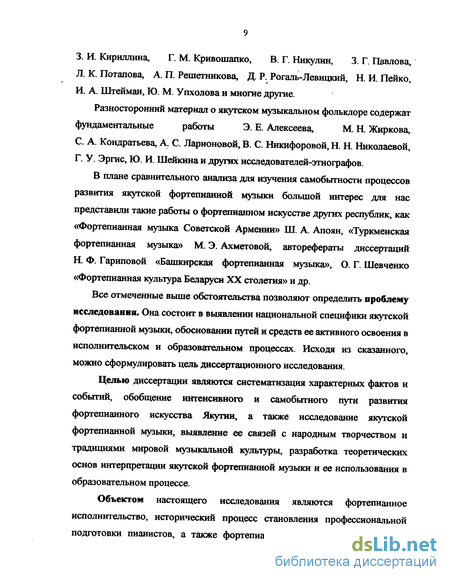 9

З. И. Кириллина, Г. М. Кривошапко, В. Г. Никулин, З. Г. Павлова, Л. К. Потапова, А. П. Решетникова, Д. Р. Рогаль-Левицкий, Н. И. Пейко, И. А. Штейман, Ю. М. Упхолова и многие другие.

Разносторонний материал о якутском музыкальном фольклоре содержат фундаментальные работы Э. Е. Алексеева, М. Н. Жиркова, С. А. Кондратьева, А. С. Ларионовой, В. С. Никифоровой, Н. Н. Николаевой, Г. У. Эргис, Ю. И. Шейкина и других исследователей-этнографов.

В плане сравнительного анализа для изучения самобытности процессов развития якутской фортепианной музыки большой интерес для нас представили такие работы о фортепианном искусстве других республик, как «Фортепианная музыка Советской Армении» Ш. А. Апоян, «Туркменская фортепианная музыка» М. Э. Ахметовой, авторефераты диссертаций Н. Ф. Гариповой «Башкирская фортепианная музыка», О. Г. Шевченко «Фортепианная культура Беларуси XX столетия» и др.

Все отмеченные выше обстоятельства позволяют определить проблему исследования. Она состоит в выявлении национальной специфики якутской фортепианной музыки, обосновании путей и средств ее активного освоения в исполнительском и образовательном процессах. Исходя из сказанного, можно сформулировать цель диссертационного исследования.

Целью диссертации являются систематизация характерных фактов и событий, обобщение интенсивного и самобытного пути развития фортепианного искусства Якутии, а также исследование якутской фортепианной музыки, выявление ее связей с народным творчеством и традициями мировой музыкальной культуры, разработка теоретических основ интерпретации якутской фортепианной музыки и ее использования в образовательном процессе.

Объектом настоящего исследования являются фортепианное исполнительство, исторический процесс становления профессиональной подготовки пианистов, а также фортепиа

dsLib.net
библиотека диссертаций